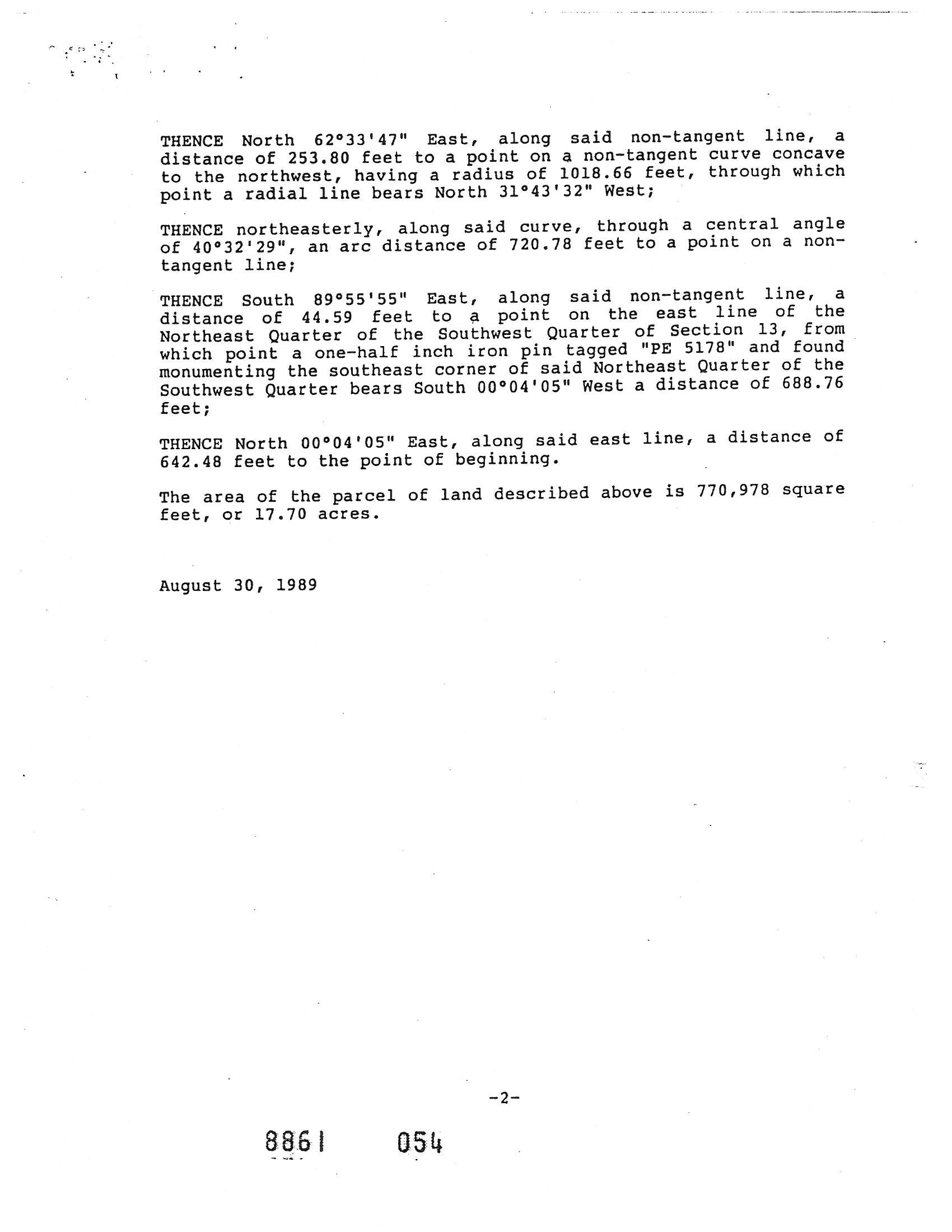 THENCE North 62°33'47" East, along said non-tangent line, a distance of 253.80 feet to a point on a non-tangent curve concave to the northwest, having a radius of 1018.66 feet, through which point a radial line bears North 31°43'32" West;

THENCE northeasterly, along said curve, through a central angle of 40°32'29", an arc distance of 720.78 feet to a point on a non-tangent line;

THENCE South 89°55'55" East, along said non-tangent line, a distance of 44.59 feet to a point on the east line of the Northeast Quarter of the Southwest Quarter of Section 13, from which point a one-half inch iron pin tagged "PE 5178" and found monumenting the southeast corner of said Northeast Quarter of the Southwest Quarter bears South 00°04'05" West a distance of 688.76 feet;

THENCE North 00°04'05" East, along said east line, a distance of 642.48 feet to the point of beginning.

The area of the parcel of land described above is 770,978 square feet, or 17.70 acres.

August 30, 1989

-2-

8861 054